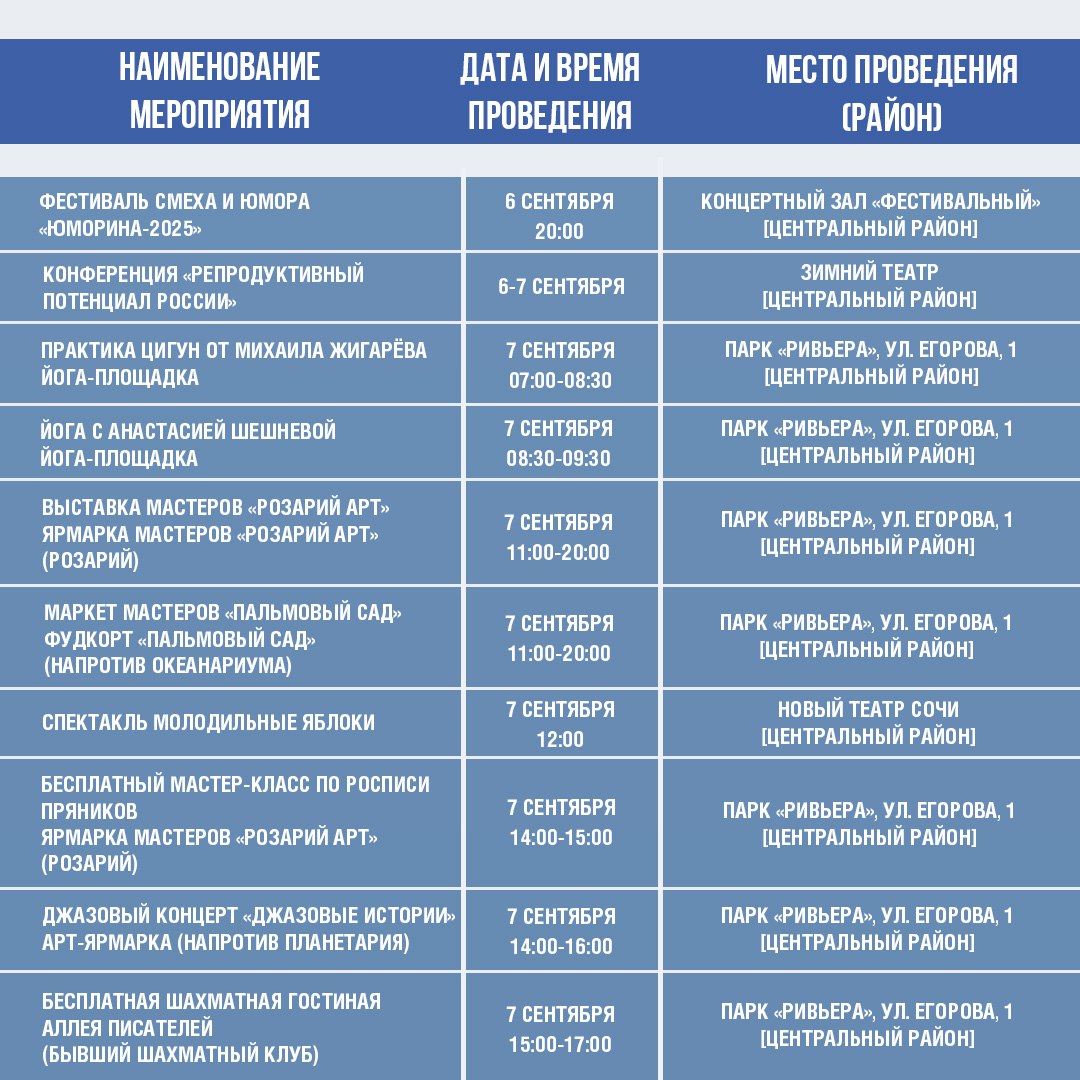 | НАИМЕНОВАНИЕ МЕРОПРИЯТИЯ | ДАТА И ВРЕМЯ ПРОВЕДЕНИЯ | МЕСТО ПРОВЕДЕНИЯ (РАЙОН) |
|---|---|---|
| ФЕСТИВАЛЬ СМЕХА И ЮМОРА «ЮМОРИНА-2025» | 6 СЕНТЯБРЯ 20:00 | КОНЦЕРТНЫЙ ЗАЛ «ФЕСТИВАЛЬНЫЙ» [ЦЕНТРАЛЬНЫЙ РАЙОН] |
| КОНФЕРЕНЦИЯ «РЕПРОДУКТИВНЫЙ ПОТЕНЦИАЛ РОССИИ» | 6-7 СЕНТЯБРЯ | ЗИМНИЙ ТЕАТР [ЦЕНТРАЛЬНЫЙ РАЙОН] |
| ПРАКТИКА ЦИГУН ОТ МИХАИЛА ЖИГАРЁВА ЙОГА-ПЛОЩАДКА | 7 СЕНТЯБРЯ 07:00-08:30 | ПАРК «РИВЬЕРА», УЛ. ЕГОРОВА, 1 [ЦЕНТРАЛЬНЫЙ РАЙОН] |
| ЙОГА С АНАСТАСИЕЙ ШЕШНЕВОЙ ЙОГА-ПЛОЩАДКА | 7 СЕНТЯБРЯ 08:30-09:30 | ПАРК «РИВЬЕРА», УЛ. ЕГОРОВА, 1 [ЦЕНТРАЛЬНЫЙ РАЙОН] |
| ВЫСТАВКА МАСТЕРОВ «РОЗАРИЙ АРТ» ЯРМАРКА МАСТЕРОВ «РОЗАРИЙ АРТ» (РОЗАРИЙ) | 7 СЕНТЯБРЯ 11:00-20:00 | ПАРК «РИВЬЕРА», УЛ. ЕГОРОВА, 1 [ЦЕНТРАЛЬНЫЙ РАЙОН] |
| МАРКЕТ МАСТЕРОВ «ПАЛЬМОВЫЙ САД» ФУДКОРТ «ПАЛЬМОВЫЙ САД» (НАПРОТИВ ОКЕАНАРИУМА) | 7 СЕНТЯБРЯ 11:00-20:00 | ПАРК «РИВЬЕРА», УЛ. ЕГОРОВА, 1 [ЦЕНТРАЛЬНЫЙ РАЙОН] |
| СПЕКТАКЛЬ МОЛОДИЛЬНЫЕ ЯБЛОКИ | 7 СЕНТЯБРЯ 12:00 | НОВЫЙ ТЕАТР СОЧИ [ЦЕНТРАЛЬНЫЙ РАЙОН] |
| БЕСПЛАТНЫЙ МАСТЕР-КЛАСС ПО РОСПИСИ ПРЯНИКОВ ЯРМАРКА МАСТЕРОВ «РОЗАРИЙ АРТ» (РОЗАРИЙ) | 7 СЕНТЯБРЯ 14:00-15:00 | ПАРК «РИВЬЕРА», УЛ. ЕГОРОВА, 1 [ЦЕНТРАЛЬНЫЙ РАЙОН] |
| ДЖАЗОВЫЙ КОНЦЕРТ «ДЖАЗОВЫЕ ИСТОРИИ» АРТ-ЯРМАРКА (НАПРОТИВ ПЛАНЕТАРИЯ) | 7 СЕНТЯБРЯ 14:00-16:00 | ПАРК «РИВЬЕРА», УЛ. ЕГОРОВА, 1 [ЦЕНТРАЛЬНЫЙ РАЙОН] |
| БЕСПЛАТНАЯ ШАХМАТНАЯ ГОСТИНАЯ АЛЛЕЯ ПИСАТЕЛЕЙ (БЫВШИЙ ШАХМАТНЫЙ КЛУБ) | 7 СЕНТЯБРЯ 15:00-17:00 | ПАРК «РИВЬЕРА», УЛ. ЕГОРОВА, 1 [ЦЕНТРАЛЬНЫЙ РАЙОН] |